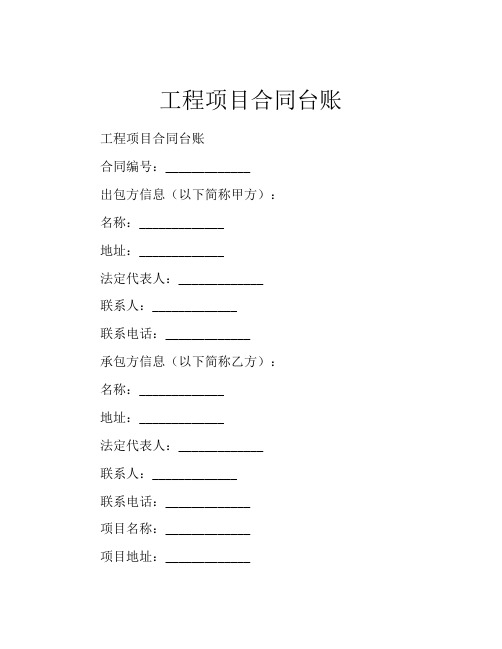 工程项目合同台账

工程项目合同台账

合同编号：____________

出包方信息（以下简称甲方）：

名称：____________

地址：____________

法定代表人：____________

联系人：____________

联系电话：____________

承包方信息（以下简称乙方）：

名称：____________

地址：____________

法定代表人：____________

联系人：____________

联系电话：____________

项目名称：____________

项目地址：____________